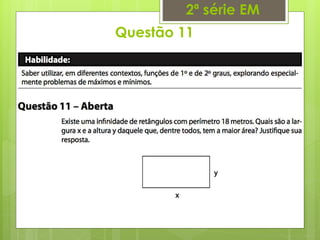 2ª série EM

Questão 11

Habilidade:

Saber utilizar, em diferentes contextos, funções de 1º e de 2º graus, explorando especialmente problemas de máximos e mínimos.

Questão 11 – Aberta

Existe uma infinidade de retângulos com perímetro 18 metros. Quais são a largura x e a altura y daquele que, dentre todos, tem a maior área? Justifique sua resposta.

y

x